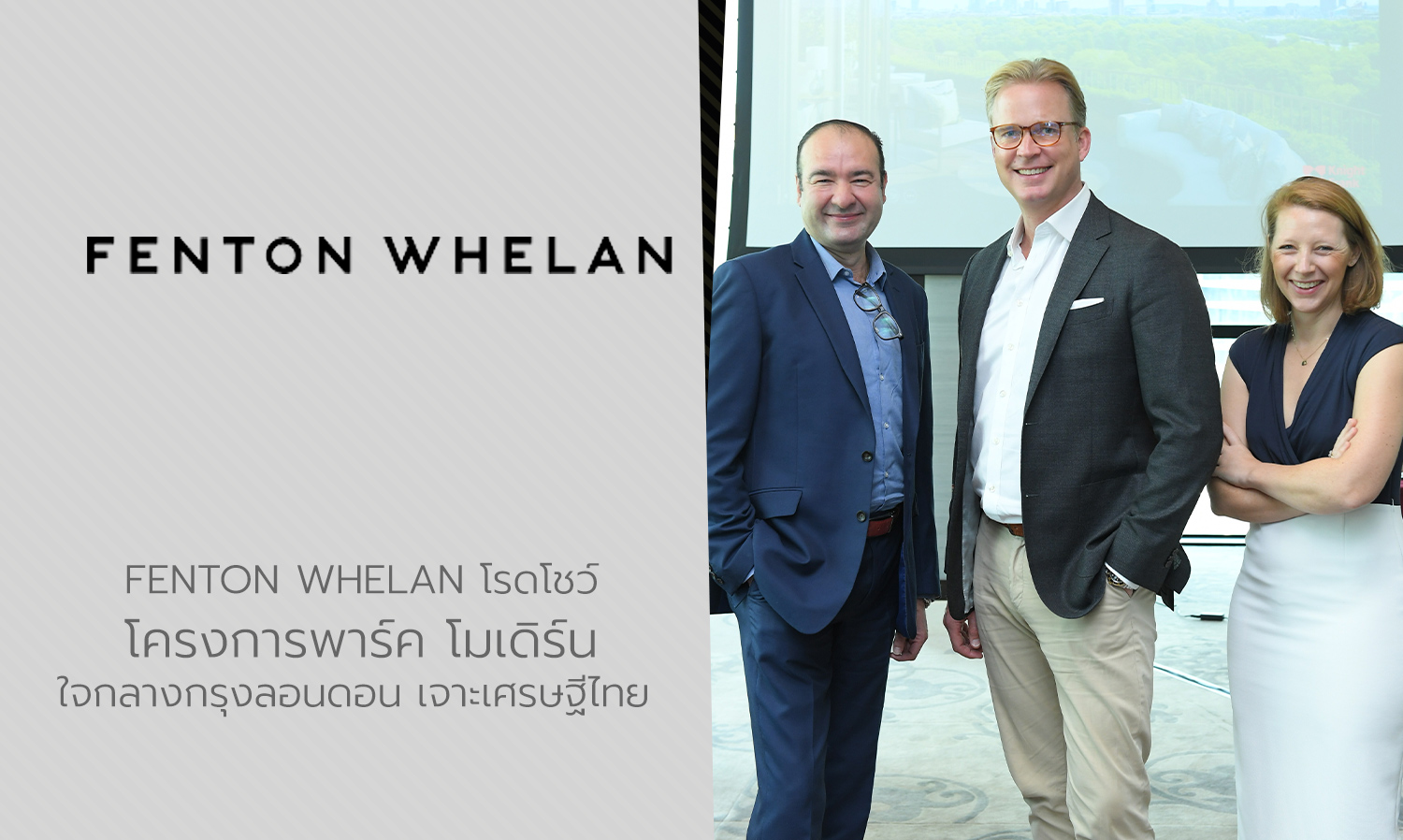 FENTON WHELAN

FENTON WHELAN โรดโชว์
โครงการพาร์ค โมเดิร์น
ใจกลางกรุงลอนดอน เจาะเศรษฐีไทย